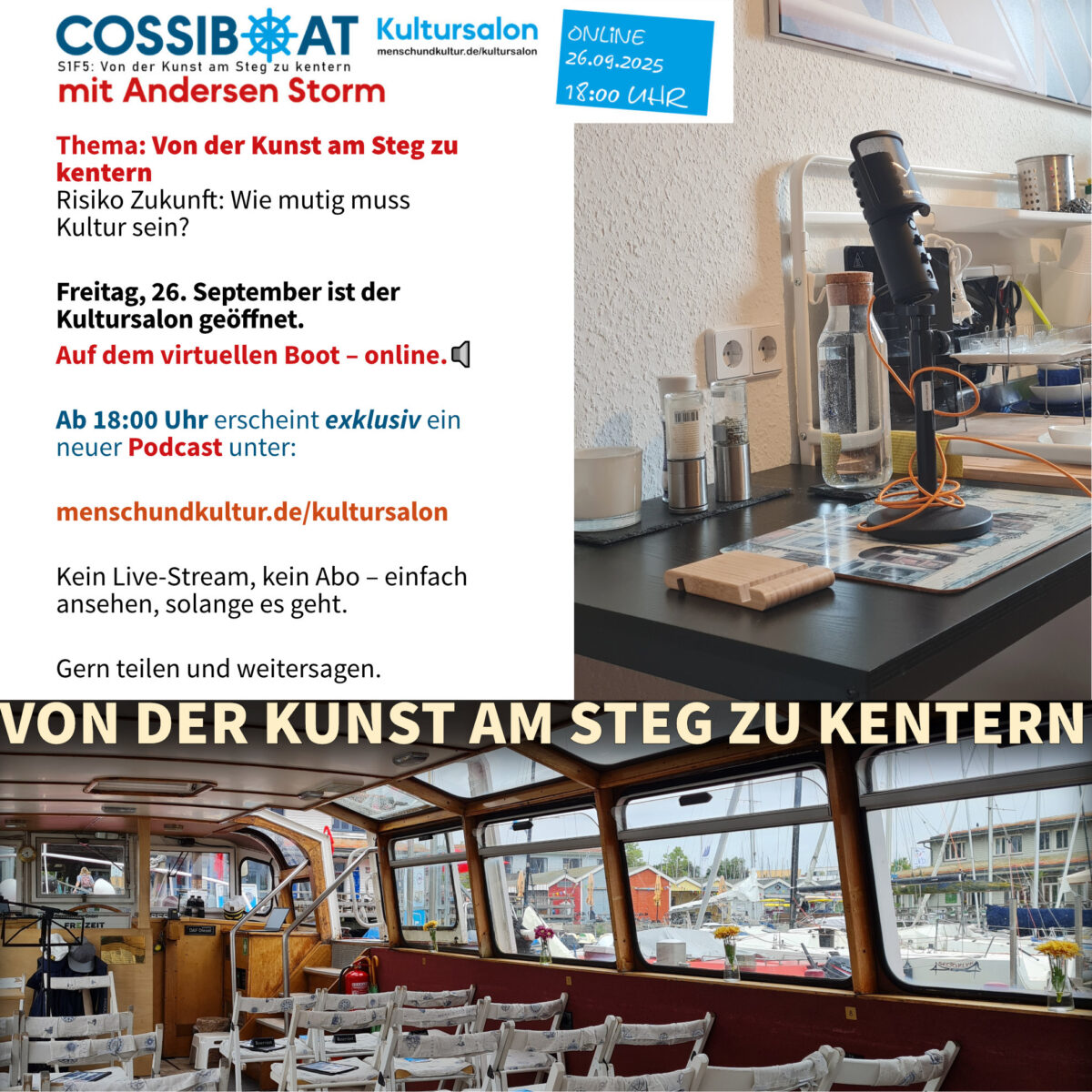 COSSIBOAT
S1F5: Von der Kunst am Steg zu kentern
mit Andersen Storm

Kultursalon
menschundkultur.de/kultursalon

ONLINE
26.09.2025
18:00 UHR

Thema: Von der Kunst am Steg zu kentern
Risiko Zukunft: Wie mutig muss Kultur sein?

Freitag, 26. September ist der Kultursalon geöffnet.

Auf dem virtuellen Boot – online.

Ab 18:00 Uhr erscheint exklusiv ein neuer Podcast unter:

menschundkultur.de/kultursalon

Kein Live-Stream, kein Abo – einfach ansehen, solange es geht.

Gern teilen und weitersagen.

VON DER KUNST AM STEG ZU KENTERN